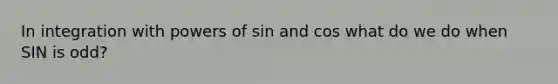 In integration with powers of sin and cos what do we do when SIN is odd?